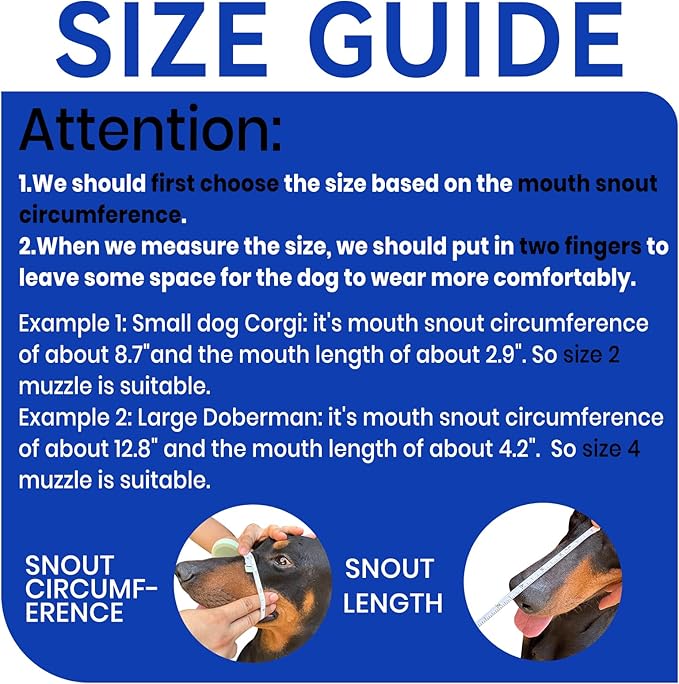 SIZE GUIDE

Attention:

1.We should first choose the size based on the mouth snout circumference.
2.When we measure the size, we should put in two fingers to leave some space for the dog to wear more comfortably.

Example 1: Small dog Corgi: it's mouth snout circumference of about 8.7"and the mouth length of about 2.9". So size 2 muzzle is suitable.
Example 2: Large Doberman: it's mouth snout circumference of about 12.8" and the mouth length of about 4.2". So size 4 muzzle is suitable.

SNOUT CIRCUMFERENCE

SNOUT LENGTH